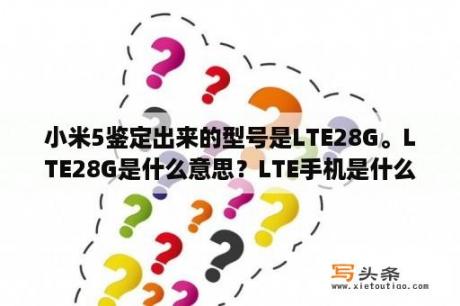 小米5鉴定出来的型号是LTE28G。LTE28G是什么意思？LTE手机是什么

写头条
www.xietoutiao.com